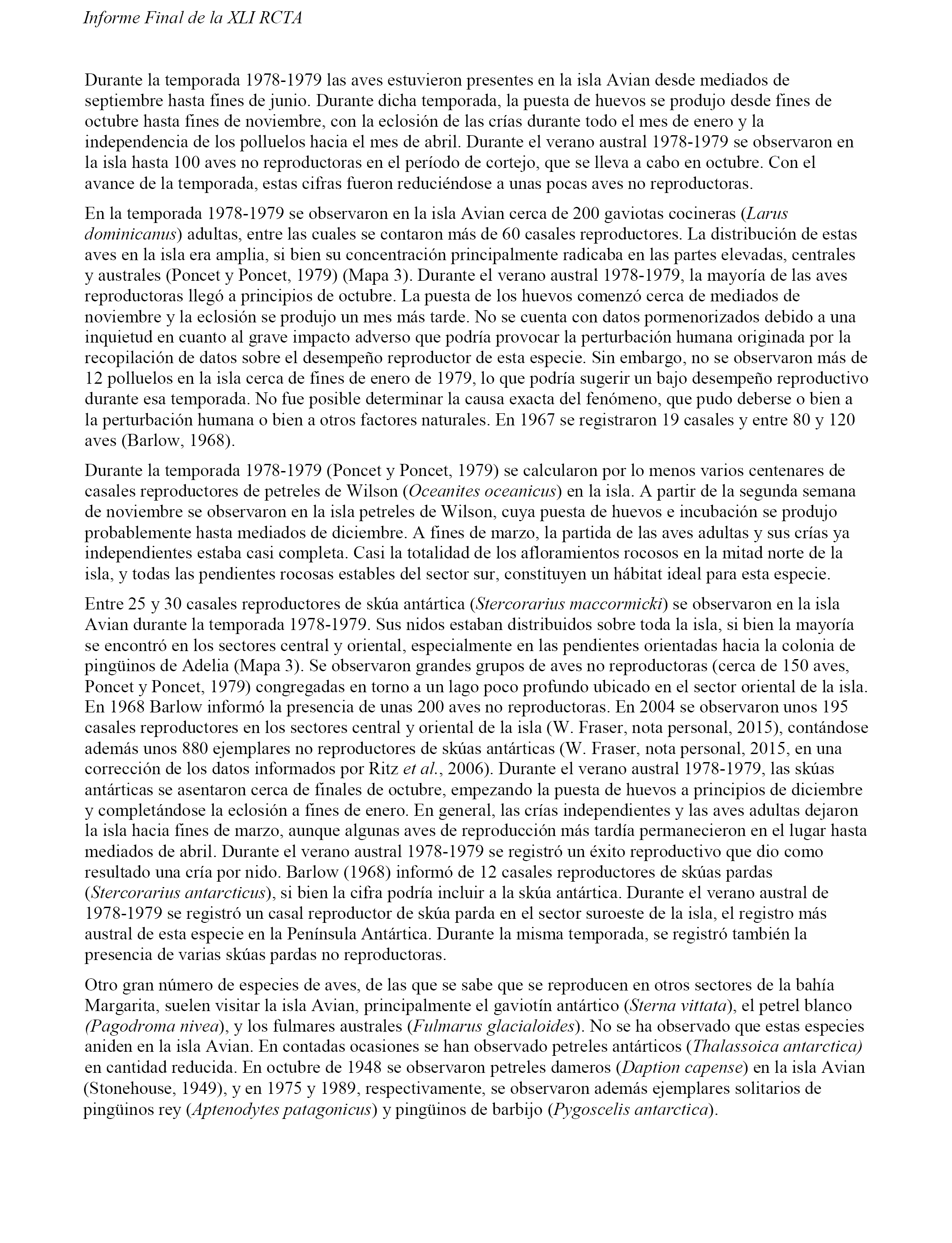 Informe Final de la XLI RCTA

Durante la temporada 1978-1979 las aves estuvieron presentes en la isla Avian desde mediados de septiembre hasta fines de junio. Durante dicha temporada, la puesta de huevos se produjo desde fines de octubre hasta fines de noviembre, con la eclosión de las crías durante todo el mes de enero y la independencia de los polluelos hacia el mes de abril. Durante el verano austral 1978-1979 se observaron en la isla hasta 100 aves no reproductoras en el período de cortejo, que se lleva a cabo en octubre. Con el avance de la temporada, estas cifras fueron reduciéndose a unas pocas aves no reproductoras.

En la temporada 1978-1979 se observaron en la isla Avian cerca de 200 gaviotas cocineras (Larus dominicanus) adultas, entre las cuales se contaron más de 60 casales reproductores. La distribución de estas aves en la isla era amplia, si bien su concentración principalmente radicaba en las partes elevadas, centrales y australes (Poncet y Poncet, 1979) (Mapa 3). Durante el verano austral 1978-1979, la mayoría de las aves reproductoras llegó a principios de octubre. La puesta de los huevos comenzó cerca de mediados de noviembre y la eclosión se produjo un mes más tarde. No se cuenta con datos pormenorizados debido a una inquietud en cuanto al grave impacto adverso que podría provocar la perturbación humana originada por la recopilación de datos sobre el desempeño reproductor de esta especie. Sin embargo, no se observaron más de 12 polluelos en la isla cerca de fines de enero de 1979, lo que podría sugerir un bajo desempeño reproductivo durante esa temporada. No fue posible determinar la causa exacta del fenómeno, que pudo deberse o bien a la perturbación humana o bien a otros factores naturales. En 1967 se registraron 19 casales y entre 80 y 120 aves (Barlow, 1968).

Durante la temporada 1978-1979 (Poncet y Poncet, 1979) se calcularon por lo menos varios centenares de casales reproductores de petreles de Wilson (Oceanites oceanicus) en la isla. A partir de la segunda semana de noviembre se observaron en la isla petreles de Wilson, cuya puesta de huevos e incubación se produjo probablemente hasta mediados de diciembre. A fines de marzo, la partida de las aves adultas y sus crías ya independientes estaba casi completa. Casi la totalidad de los afloramientos rocosos en la mitad norte de la isla, y todas las pendientes rocosas estables del sector sur, constituyen un hábitat ideal para esta especie.

Entre 25 y 30 casales reproductores de skúa antártica (Stercorarius maccormicki) se observaron en la isla Avian durante la temporada 1978-1979. Sus nidos estaban distribuidos sobre toda la isla, si bien la mayoría se encontró en los sectores central y oriental, especialmente en las pendientes orientadas hacia la colonia de pingüinos de Adelia (Mapa 3). Se observaron grandes grupos de aves no reproductoras (cerca de 150 aves, Poncet y Poncet, 1979) congregadas en torno a un lago poco profundo ubicado en el sector oriental de la isla. En 1968 Barlow informó la presencia de unas 200 aves no reproductoras. En 2004 se observaron unos 195 casales reproductores en los sectores central y oriental de la isla (W. Fraser, nota personal, 2015), contándose además unos 880 ejemplares no reproductores de skúas antárticas (W. Fraser, nota personal, 2015, en una corrección de los datos informados por Ritz et al., 2006). Durante el verano austral 1978-1979, las skúas antárticas se asentaron cerca de finales de octubre, empezando la puesta de huevos a principios de diciembre y completándose la eclosión a fines de enero. En general, las crías independientes y las aves adultas dejaron la isla hacia fines de marzo, aunque algunas aves de reproducción más tardía permanecieron en el lugar hasta mediados de abril. Durante el verano austral 1978-1979 se registró un éxito reproductivo que dio como resultado una cría por nido. Barlow (1968) informó de 12 casales reproductores de skúas pardas (Stercorarius antarcticus), si bien la cifra podría incluir a la skúa antártica. Durante el verano austral de 1978-1979 se registró un casal reproductor de skúa parda en el sector suroeste de la isla, el registro más austral de esta especie en la Península Antártica. Durante la misma temporada, se registró también la presencia de varias skúas pardas no reproductoras.

Otro gran número de especies de aves, de las que se sabe que se reproducen en otros sectores de la bahía Margarita, suelen visitar la isla Avian, principalmente el gaviotín antártico (Sterna vittata), el petrel blanco (Pagodroma nivea), y los fulmares australes (Fulmarus glacialoides). No se ha observado que estas especies aniden en la isla Avian. En contadas ocasiones se han observado petreles antárticos (Thalassoica antarctica) en cantidad reducida. En octubre de 1948 se observaron petreles dameros (Daption capense) en la isla Avian (Stonehouse, 1949), y en 1975 y 1989, respectivamente, se observaron además ejemplares solitarios de pingüinos rey (Aptenodytes patagonicus) y pingüinos de barbijo (Pygoscelis antarctica).